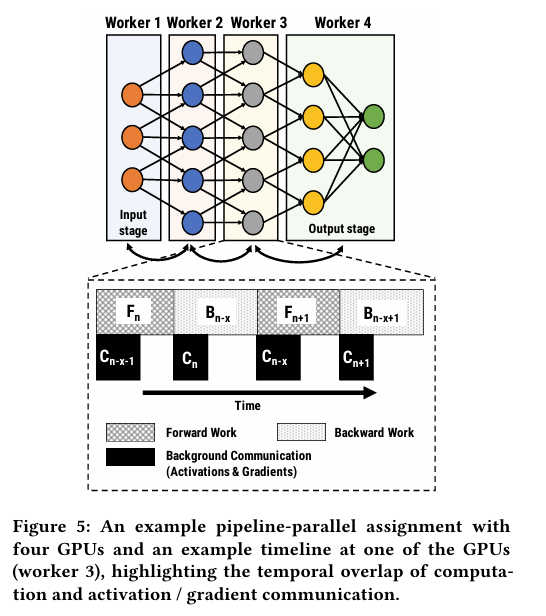 Worker 1 Worker 2 Worker 3 Worker 4

Input stage

Output stage

$F_n$ $B_{n-x}$ $F_{n+1}$ $B_{n-x+1}$

$C_{n-x-1}$ $C_n$ $C_{n-x}$ $C_{n+1}$

Time

Forward Work

Backward Work

Background Communication (Activations & Gradients)

Figure 5: An example pipeline-parallel assignment with four GPUs and an example timeline at one of the GPUs (worker 3), highlighting the temporal overlap of computation and activation / gradient communication.